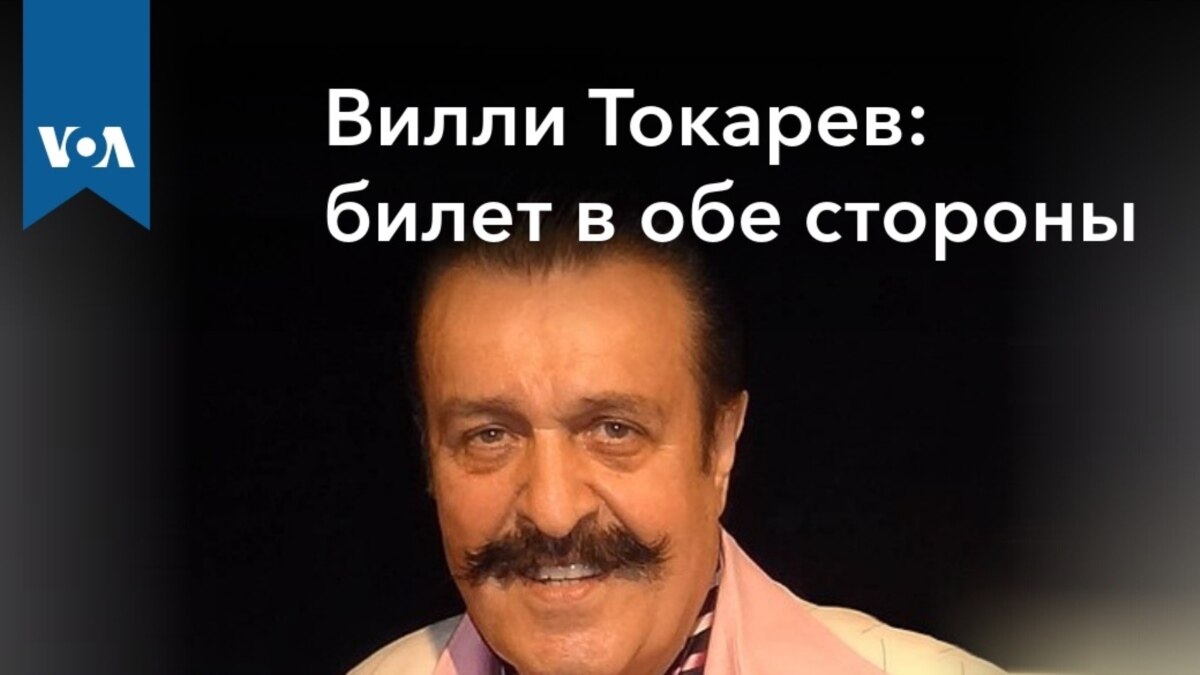 VOA

Вилли Токарев: билет в обе стороны